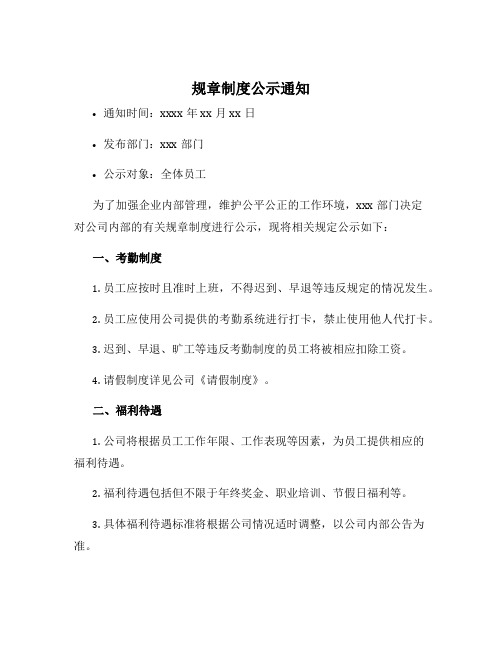 规章制度公示通知

• 通知时间：xxxx 年 xx 月 xx 日

• 发布部门：xxx 部门

• 公示对象：全体员工

为了加强企业内部管理，维护公平公正的工作环境，xxx 部门决定对公司内部的有关规章制度进行公示，现将相关规定公示如下：

一、考勤制度

1. 员工应按时且准时上班，不得迟到、早退等违反规定的情况发生。

2. 员工应使用公司提供的考勤系统进行打卡，禁止使用他人代打卡。

3. 迟到、早退、旷工等违反考勤制度的员工将被相应扣除工资。

4. 请假制度详见公司《请假制度》。

二、福利待遇

1. 公司将根据员工工作年限、工作表现等因素，为员工提供相应的福利待遇。

2. 福利待遇包括但不限于年终奖金、职业培训、节假日福利等。

3. 具体福利待遇标准将根据公司情况适时调整，以公司内部公告为准。